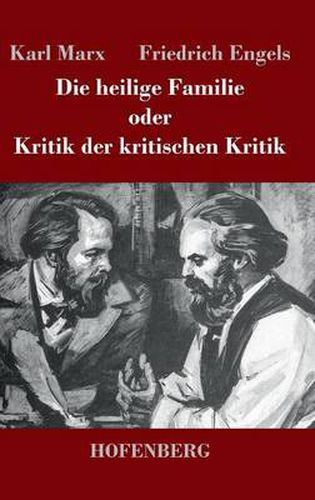 Karl Marx Friedrich Engels

Die heilige Familie
oder
Kritik der kritischen Kritik

HOFENBERG